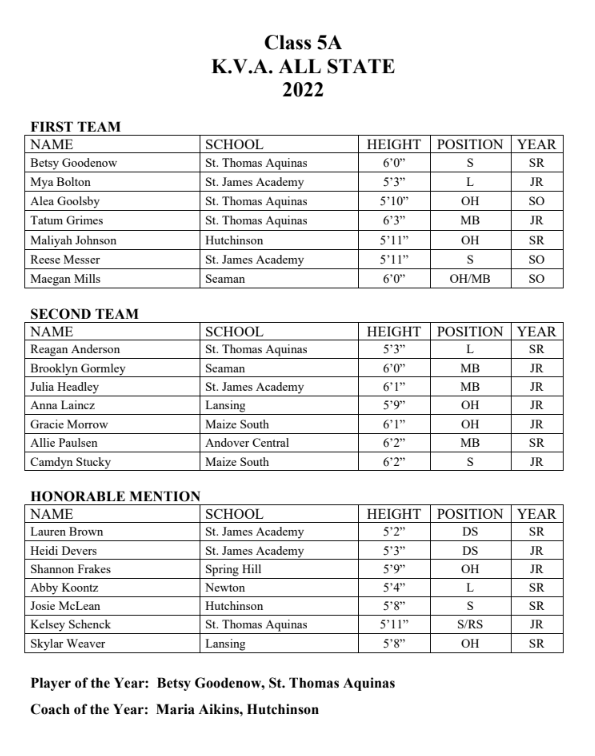 Class 5A
K.V.A. ALL STATE
2022

FIRST TEAM

| NAME | SCHOOL | HEIGHT | POSITION | YEAR |
|---|---|---|---|---|
| Betsy Goodenow | St. Thomas Aquinas | 6'0" | S | SR |
| Mya Bolton | St. James Academy | 5'3" | L | JR |
| Alea Goolsby | St. Thomas Aquinas | 5'10" | OH | SO |
| Tatum Grimes | St. Thomas Aquinas | 6'3" | MB | JR |
| Maliyah Johnson | Hutchinson | 5'11" | OH | SR |
| Reese Messer | St. James Academy | 5'11" | S | SO |
| Maegan Mills | Seaman | 6'0" | OH/MB | SO |

SECOND TEAM

| NAME | SCHOOL | HEIGHT | POSITION | YEAR |
|---|---|---|---|---|
| Reagan Anderson | St. Thomas Aquinas | 5'3" | L | SR |
| Brooklyn Gormley | Seaman | 6'0" | MB | JR |
| Julia Headley | St. James Academy | 6'1" | MB | JR |
| Anna Laincz | Lansing | 5'9" | OH | JR |
| Gracie Morrow | Maize South | 6'1" | OH | JR |
| Allie Paulsen | Andover Central | 6'2" | MB | SR |
| Camdyn Stucky | Maize South | 6'2" | S | JR |

HONORABLE MENTION

| NAME | SCHOOL | HEIGHT | POSITION | YEAR |
|---|---|---|---|---|
| Lauren Brown | St. James Academy | 5'2" | DS | SR |
| Heidi Devers | St. James Academy | 5'3" | DS | JR |
| Shannon Frakes | Spring Hill | 5'9" | OH | JR |
| Abby Koontz | Newton | 5'4" | L | SR |
| Josie McLean | Hutchinson | 5'8" | S | SR |
| Kelsey Schenck | St. Thomas Aquinas | 5'11" | S/RS | JR |
| Skylar Weaver | Lansing | 5'8" | OH | SR |

Player of the Year: Betsy Goodenow, St. Thomas Aquinas

Coach of the Year: Maria Aikins, Hutchinson